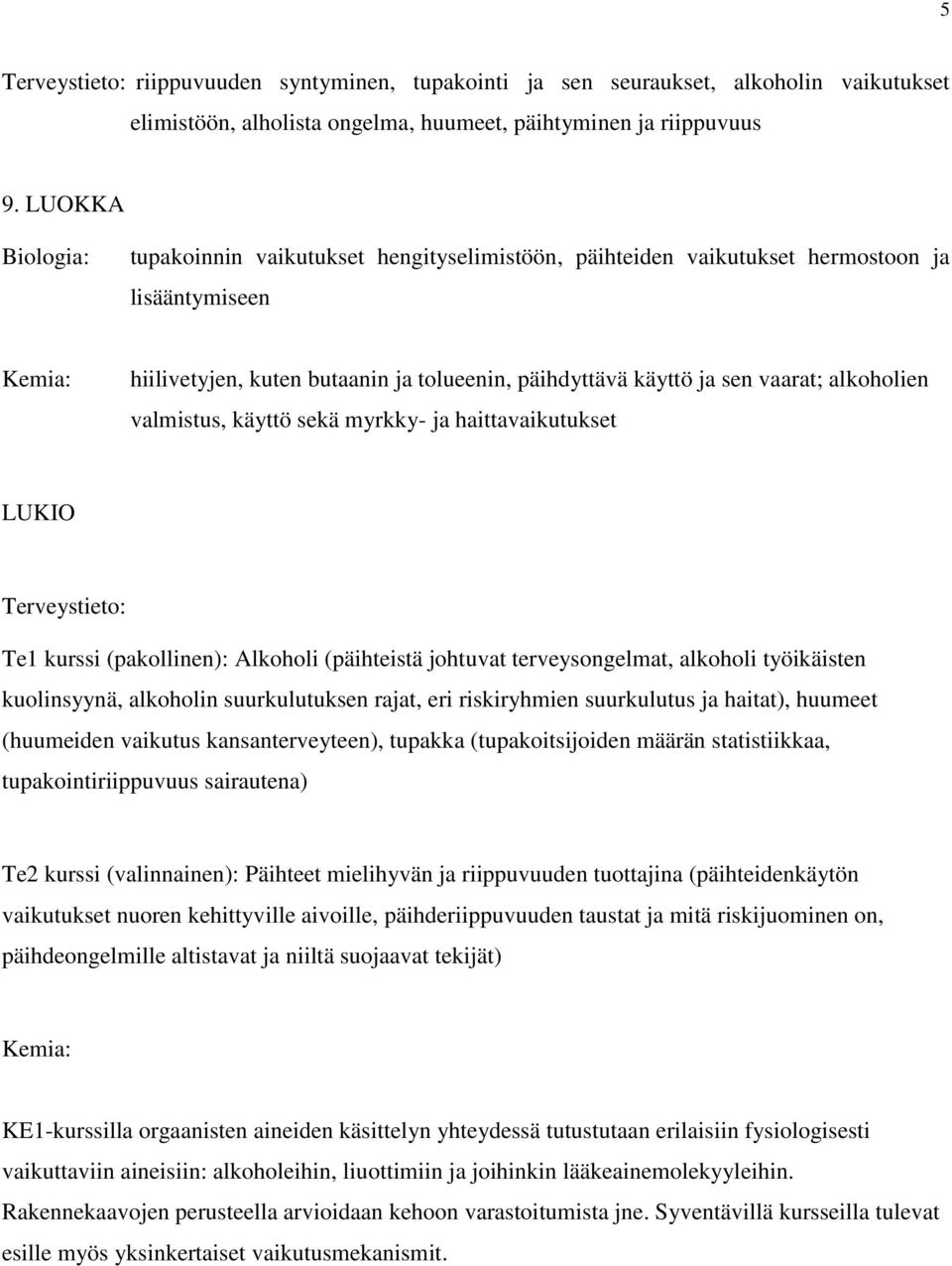 5

Terveystieto: riippuvuuden syntyminen, tupakointi ja sen seuraukset, alkoholin vaikutukset elimistöön, alholista ongelma, huumeet, päihtyminen ja riippuvuus

9. LUOKKA

Biologia: tupakoinnin vaikutukset hengityselimistöön, päihteiden vaikutukset hermostoon ja lisääntymiseen

Kemia: hiilivetyjen, kuten butaanin ja tolueenin, päihdyttävä käyttö ja sen vaarat; alkoholien valmistus, käyttö sekä myrkky- ja haittavaikutukset

LUKIO

Terveystieto:

Te1 kurssi (pakollinen): Alkoholi (päihteistä johtuvat terveysongelmat, alkoholi työikäisten kuolinsyynä, alkoholin suurkulutuksen rajat, eri riskiryhmien suurkulutus ja haitat), huumeet (huumeiden vaikutus kansanterveyteen), tupakka (tupakoitsijoiden määrän statistiikkaa, tupakointiriippuvuus sairautena)

Te2 kurssi (valinnainen): Päihteet mielihyvän ja riippuvuuden tuottajina (päihteidenkäytön vaikutukset nuoren kehittyville aivoille, päihderiippuvuuden taustat ja mitä riskijuominen on, päihdeongelmille altistavat ja niiltä suojaavat tekijät)

Kemia:

KE1-kurssilla orgaanisten aineiden käsittelyn yhteydessä tutustutaan erilaisiin fysiologisesti vaikuttaviin aineisiin: alkoholeihin, liuottimiin ja joihinkin lääkeainemolekyyleihin. Rakennekaavojen perusteella arvioidaan kehoon varastoitumista jne. Syventävillä kursseilla tulevat esille myös yksinkertaiset vaikutusmekanismit.